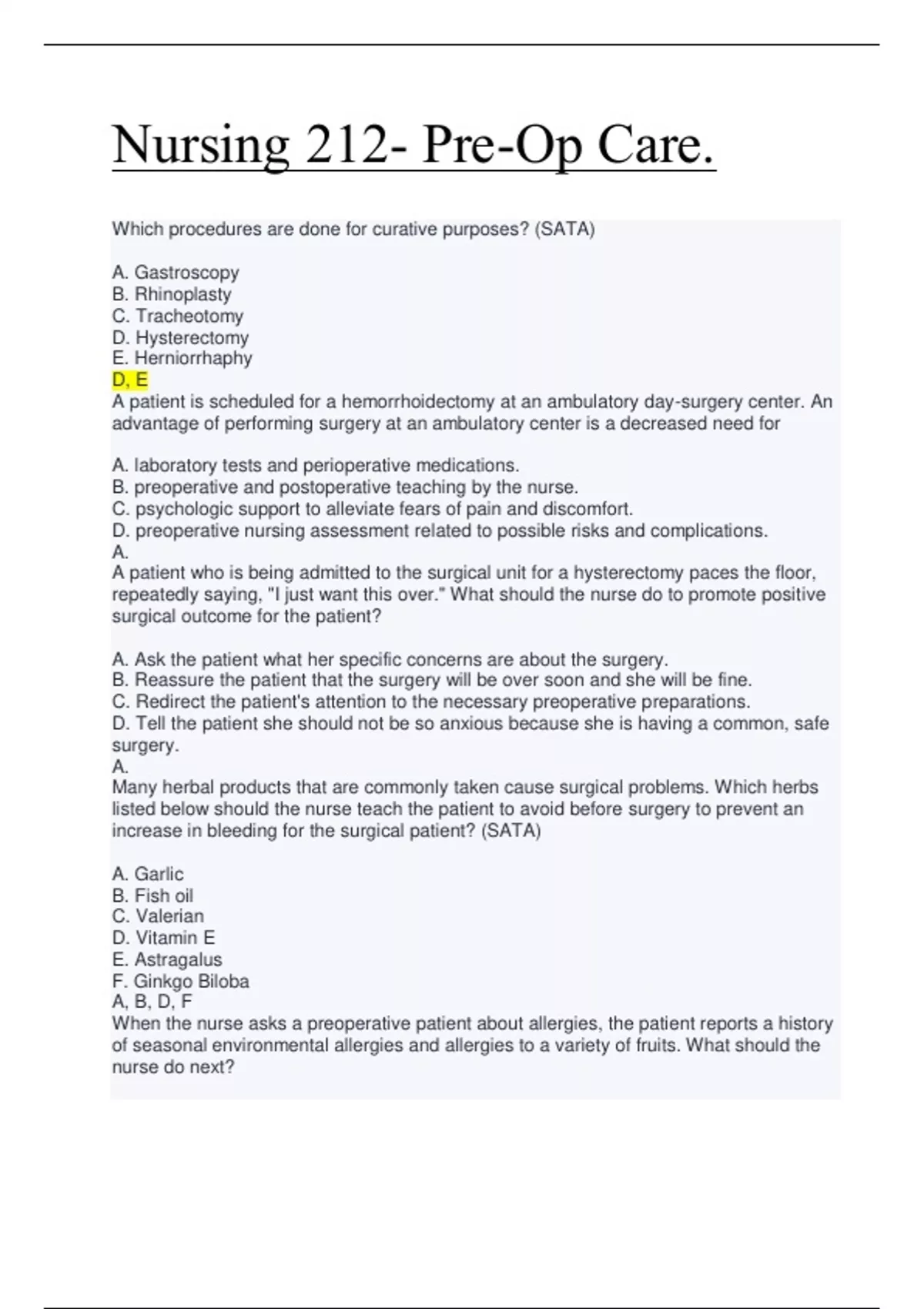 Nursing 212- Pre-Op Care.

Which procedures are done for curative purposes? (SATA)

A. Gastroscopy
B. Rhinoplasty
C. Tracheotomy
D. Hysterectomy
E. Herniorrhaphy
D, E
A patient is scheduled for a hemorrhoidectomy at an ambulatory day-surgery center. An advantage of performing surgery at an ambulatory center is a decreased need for

A. laboratory tests and perioperative medications.
B. preoperative and postoperative teaching by the nurse.
C. psychologic support to alleviate fears of pain and discomfort.
D. preoperative nursing assessment related to possible risks and complications.
A.
A patient who is being admitted to the surgical unit for a hysterectomy paces the floor, repeatedly saying, "I just want this over." What should the nurse do to promote positive surgical outcome for the patient?

A. Ask the patient what her specific concerns are about the surgery.
B. Reassure the patient that the surgery will be over soon and she will be fine.
C. Redirect the patient's attention to the necessary preoperative preparations.
D. Tell the patient she should not be so anxious because she is having a common, safe surgery.
A.
Many herbal products that are commonly taken cause surgical problems. Which herbs listed below should the nurse teach the patient to avoid before surgery to prevent an increase in bleeding for the surgical patient? (SATA)

A. Garlic
B. Fish oil
C. Valerian
D. Vitamin E
E. Astragalus
F. Ginkgo Biloba
A, B, D, F
When the nurse asks a preoperative patient about allergies, the patient reports a history of seasonal environmental allergies and allergies to a variety of fruits. What should the nurse do next?